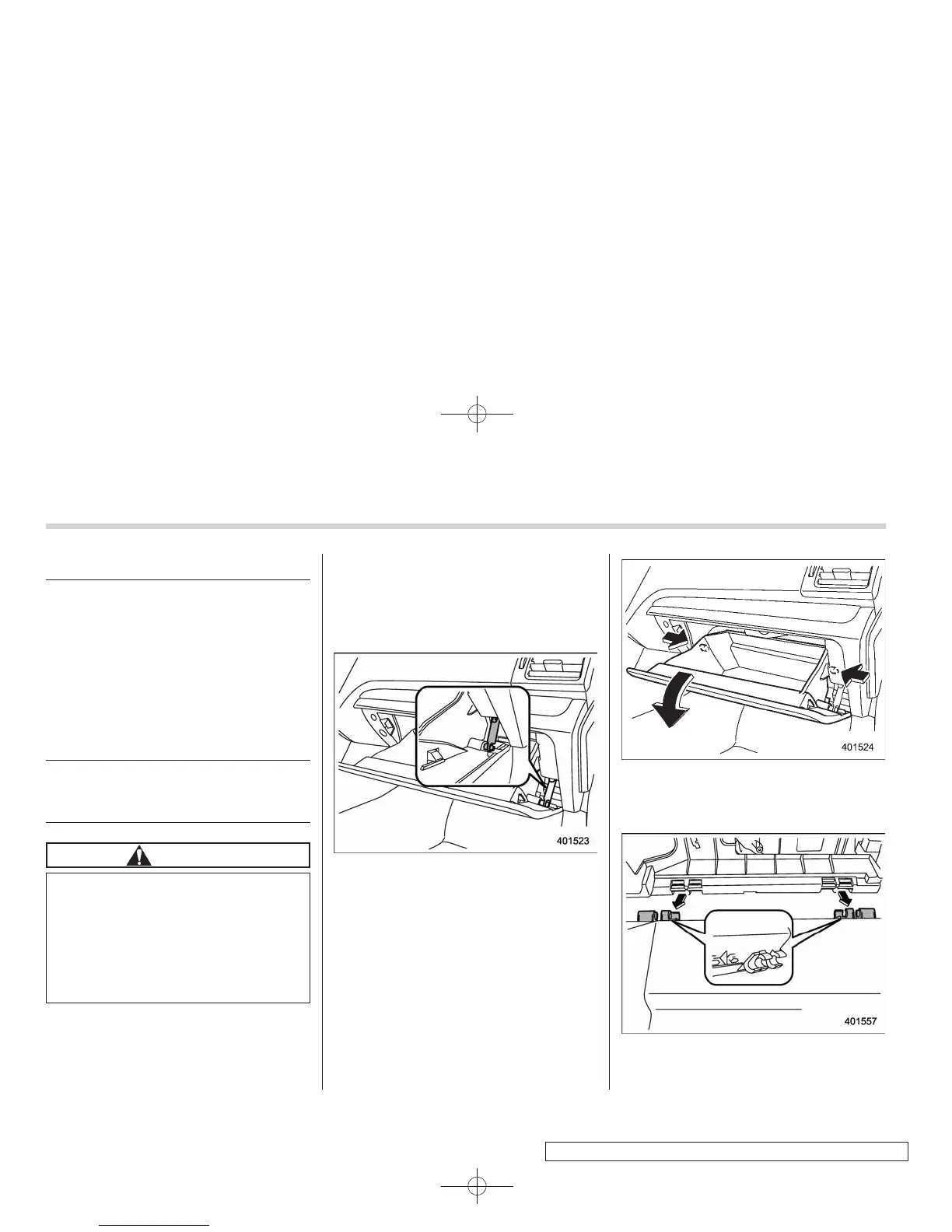 401523

401524

401557